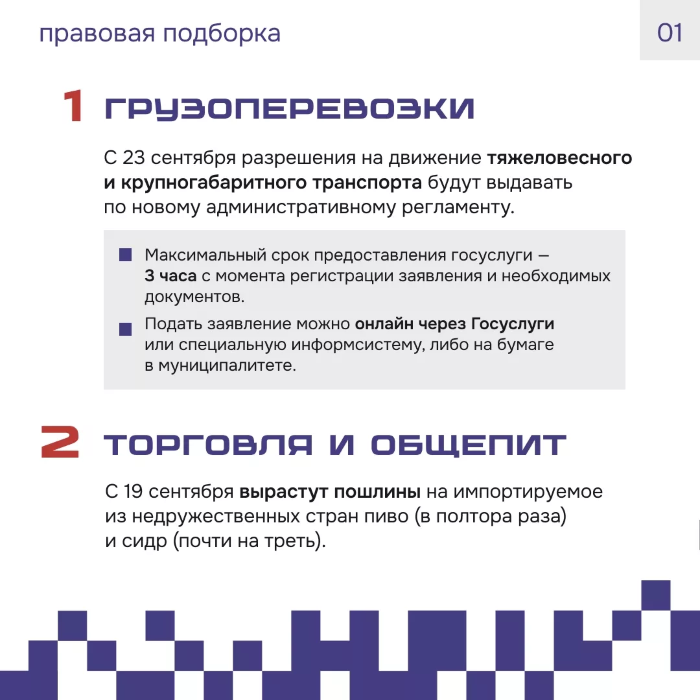 правовая подборка

01

1 ГРУЗОПЕРЕВОЗКИ

С 23 сентября разрешения на движение тяжеловесного и крупногабаритного транспорта будут выдавать по новому административному регламенту.

Максимальный срок предоставления госуслуги — 3 часа с момента регистрации заявления и необходимых документов.

Подать заявление можно онлайн через Госуслуги или специальную информсистему, либо на бумаге в муниципалитете.

2 ТОРГОВЛЯ И ОБЩЕПИТ

С 19 сентября вырастут пошлины на импортируемое из недружественных стран пиво (в полтора раза) и сидр (почти на треть).